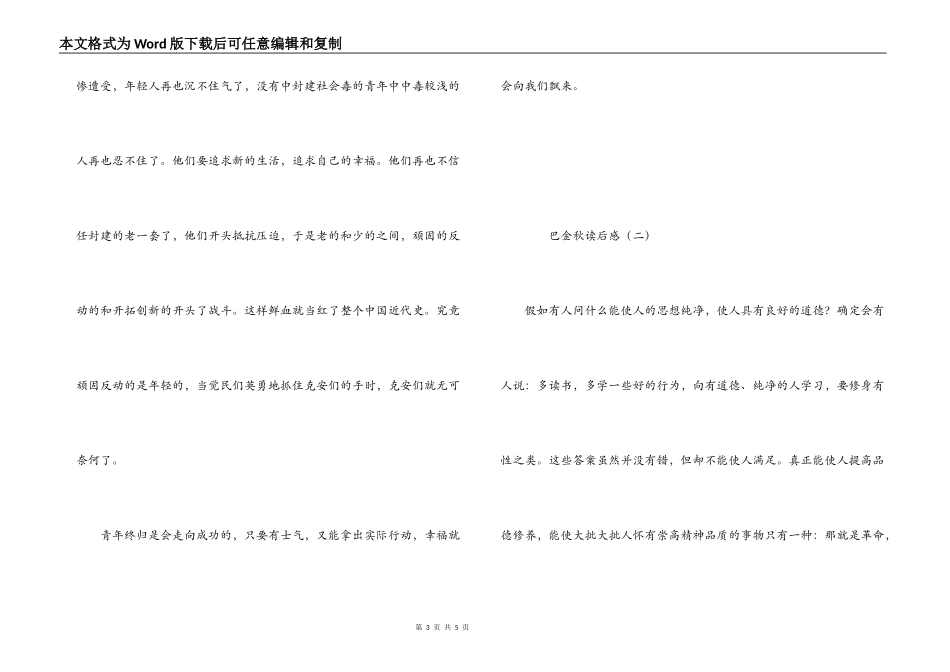 本文格式为Word版下载后可任意编辑和复制

惨遭受，年轻人再也沉不住气了，没有中封建社会毒的青年中中毒较浅的人再也忍不住了。他们要追求新的生活，追求自己的幸福。他们再也不信任封建的老一套了，他们开头抵抗压迫，于是老的和少的之间，顽固的反动的和开拓创新的开头了战斗。这样鲜血就当红了整个中国近代史。究竟顽固反动的是年轻的，当觉民们英勇地抓住克安们的手时，克安们就无可奈何了。

青年终归是会走向成功的，只要有士气，又能拿出实际行动，幸福就会向我们飘来。

巴金秋读后感（二）

假如有人问什么能使人的思想纯净，使人具有良好的道德？确定会有人说：多读书，多学一些好的行为，向有道德、纯净的人学习，要修身有性之类。这些答案虽然并没有错，但却不能使人满足。真正能使人提高品德修养，能使大批大批人怀有崇高精神品质的事物只有一种：那就是革命，

第 3 页 共 5 页